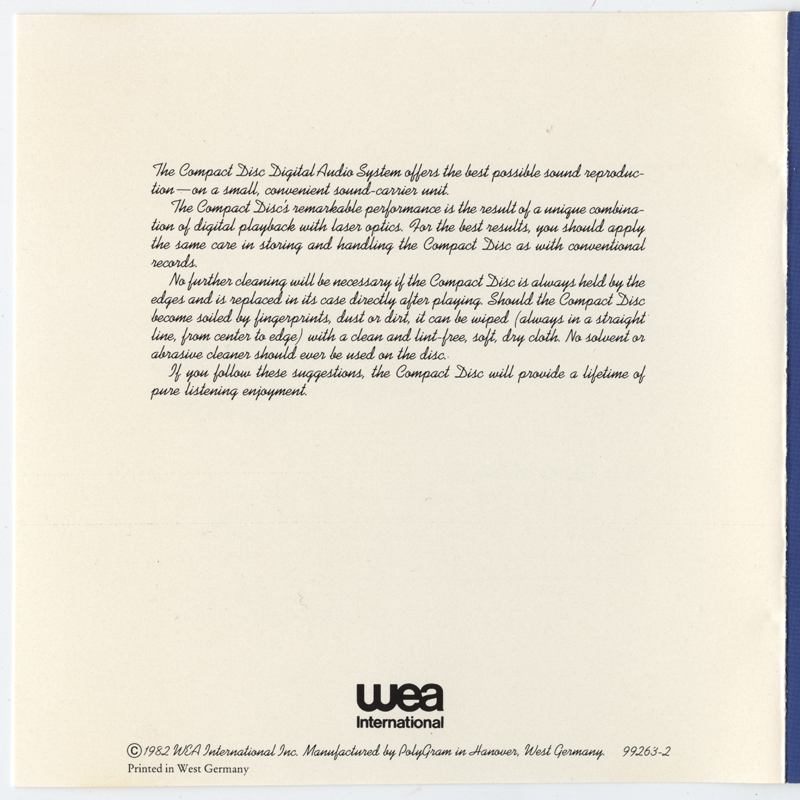 The Compact Disc Digital Audio System offers the best possible sound reproduction—on a small, convenient sound-carrier unit.

The Compact Disc's remarkable performance is the result of a unique combination of digital playback with laser optics. For the best results, you should apply the same care in storing and handling the Compact Disc as with conventional records.

No further cleaning will be necessary if the Compact Disc is always held by the edges and is replaced in its case directly after playing. Should the Compact Disc become soiled by fingerprints, dust or dirt, it can be wiped (always in a straight line, from center to edge) with a clean and lint-free, soft, dry cloth. No solvent or abrasive cleaner should ever be used on the disc.

If you follow these suggestions, the Compact Disc will provide a lifetime of pure listening enjoyment.

wea
International

© 1982 WEA International Inc. Manufactured by PolyGram in Hanover, West Germany. 99263-2
Printed in West Germany